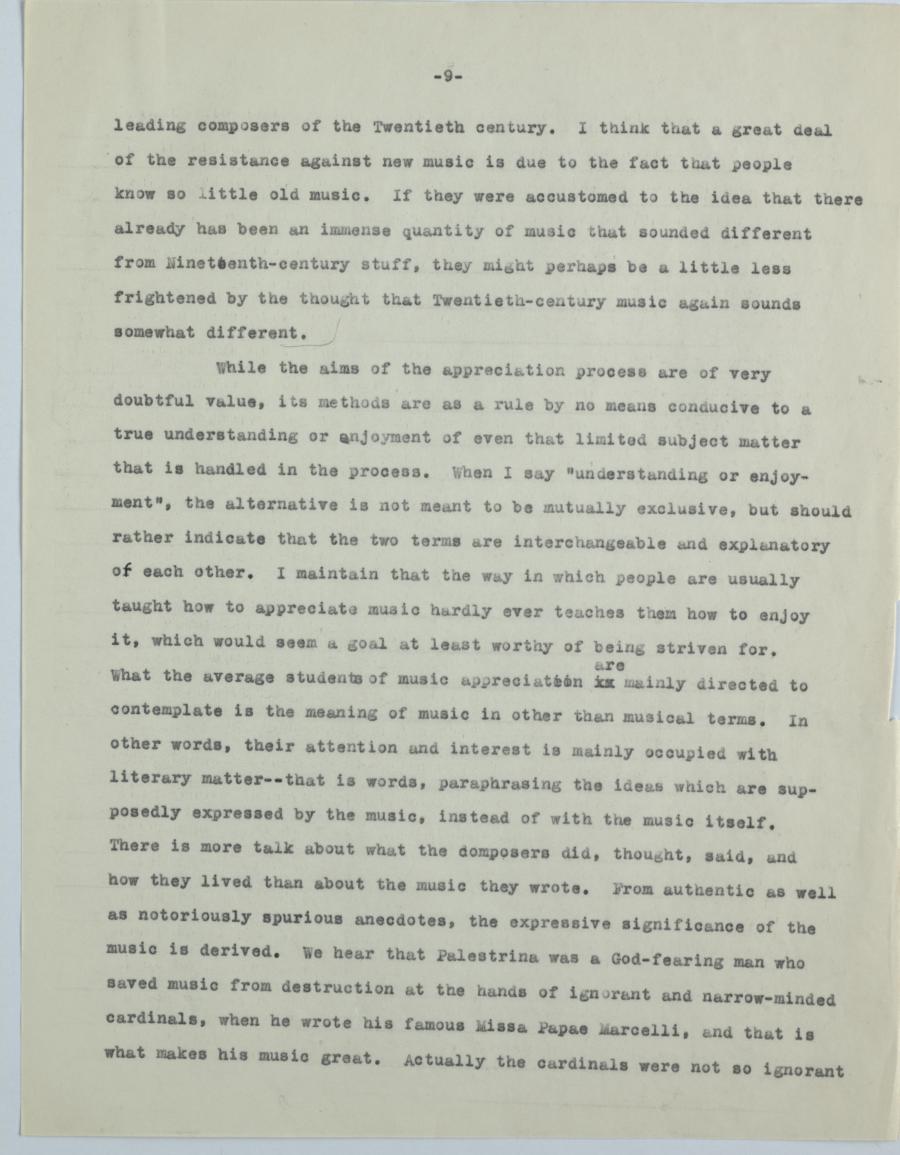 -9-

leading composers of the Twentieth century. I think that a great deal of the resistance against new music is due to the fact that people know so little old music. If they were accustomed to the idea that there already has been an immense quantity of music that sounded different from Nineteenth-century stuff, they might perhaps be a little less frightened by the thought that Twentieth-century music again sounds somewhat different.

While the aims of the appreciation process are of very doubtful value, its methods are as a rule by no means conducive to a true understanding or enjoyment of even that limited subject matter that is handled in the process. When I say "understanding or enjoyment", the alternative is not meant to be mutually exclusive, but should rather indicate that the two terms are interchangeable and explanatory of each other. I maintain that the way in which people are usually taught how to appreciate music hardly ever teaches them how to enjoy it, which would seem a goal at least worthy of being striven for. What the average students of music appreciation are mainly directed to contemplate is the meaning of music in other than musical terms. In other words, their attention and interest is mainly occupied with literary matter--that is words, paraphrasing the ideas which are supposedly expressed by the music, instead of with the music itself. There is more talk about what the composers did, thought, said, and how they lived than about the music they wrote. From authentic as well as notoriously spurious anecdotes, the expressive significance of the music is derived. We hear that Palestrina was a God-fearing man who saved music from destruction at the hands of ignorant and narrow-minded cardinals, when he wrote his famous Missa Papae Marcelli, and that is what makes his music great. Actually the cardinals were not so ignorant